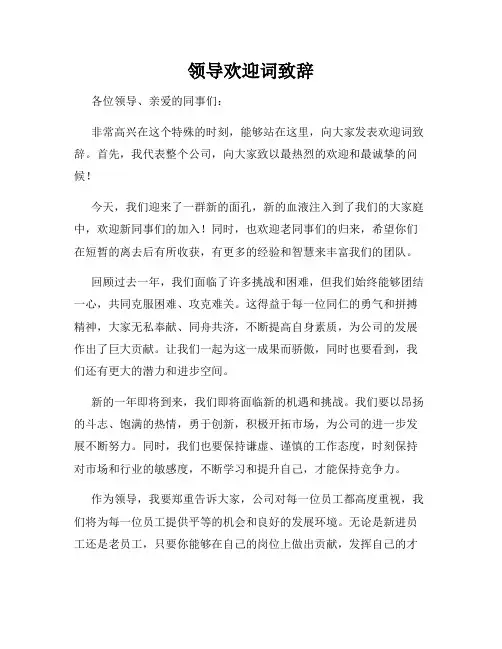 领导欢迎词致辞

各位领导、亲爱的同事们：

非常高兴在这个特殊的时刻，能够站在这里，向大家发表欢迎词致辞。首先，我代表整个公司，向大家致以最热烈的欢迎和最诚挚的问候！

今天，我们迎来了一群新的面孔，新的血液注入到了我们的大家庭中，欢迎新同事们的加入！同时，也欢迎老同事们的归来，希望你们在短暂的离去后有所收获，有更多的经验和智慧来丰富我们的团队。

回顾过去一年，我们面临了许多挑战和困难，但我们始终能够团结一心，共同克服困难、攻克难关。这得益于每一位同仁的勇气和拼搏精神，大家无私奉献、同舟共济，不断提高自身素质，为公司的发展作出了巨大贡献。让我们一起为这一成果而骄傲，同时也要看到，我们还有更大的潜力和进步空间。

新的一年即将到来，我们即将面临新的机遇和挑战。我们要以昂扬的斗志、饱满的热情，勇于创新，积极开拓市场，为公司的进一步发展不断努力。同时，我们也要保持谦虚、谨慎的工作态度，时刻保持对市场和行业的敏感度，不断学习和提升自己，才能保持竞争力。

作为领导，我要郑重告诉大家，公司对每一位员工都高度重视，我们将为每一位员工提供平等的机会和良好的发展环境。无论是新进员工还是老员工，只要你能够在自己的岗位上做出贡献，发挥自己的才